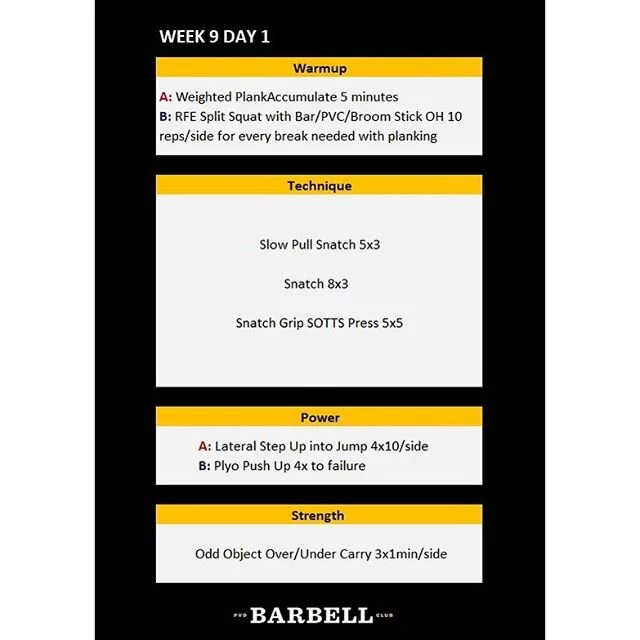 WEEK 9 DAY 1

Warmup

A: Weighted PlankAccumulate 5 minutes
B: RFE Split Squat with Bar/PVC/Broom Stick OH 10 reps/side for every break needed with planking

Technique

Slow Pull Snatch 5x3

Snatch 8x3

Snatch Grip SOTTS Press 5x5

Power

A: Lateral Step Up into Jump 4x10/side
B: Plyo Push Up 4x to failure

Strength

Odd Object Over/Under Carry 3x1min/side

PVD BARBELL CLUB